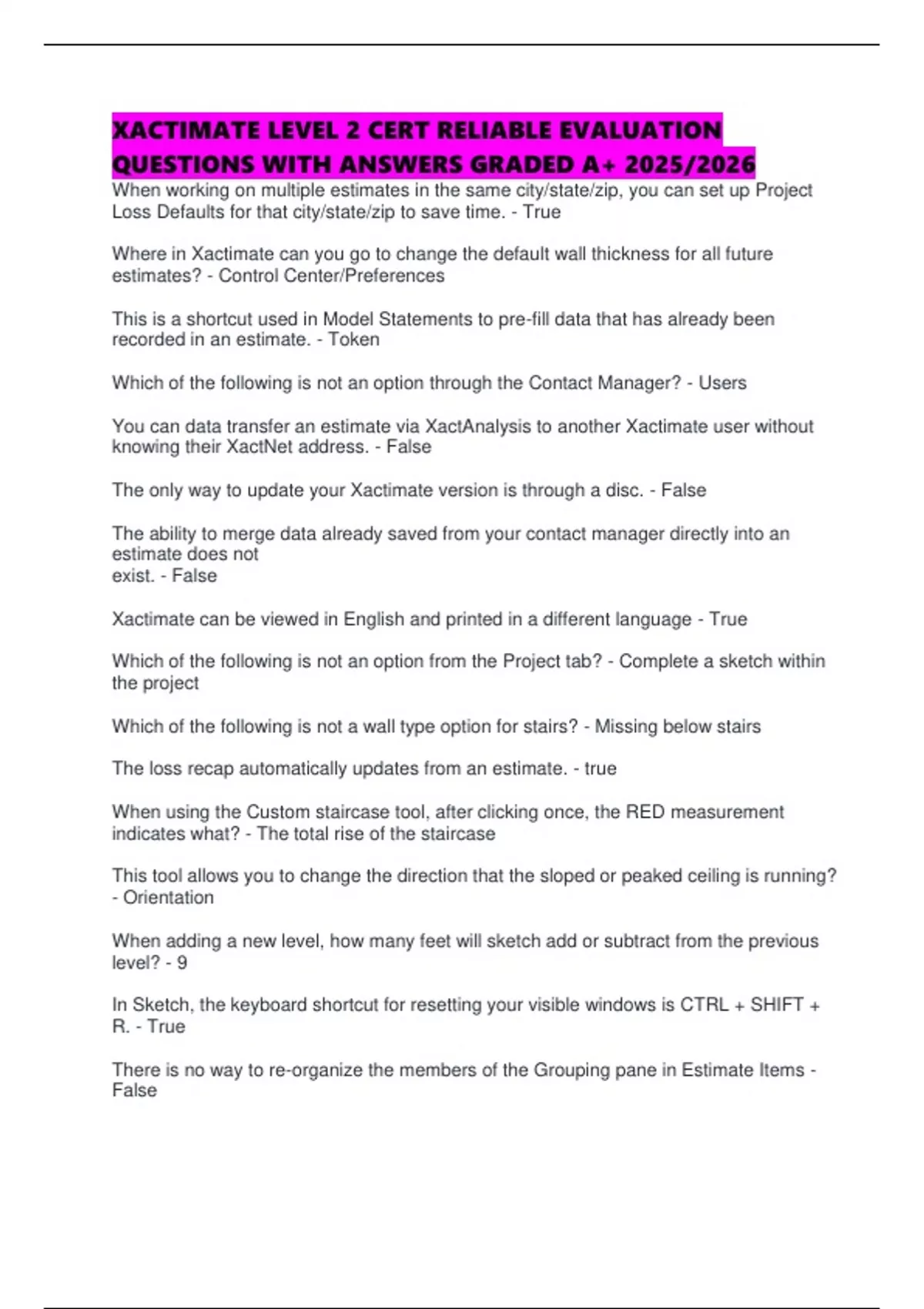 XACTIMATE LEVEL 2 CERT RELIABLE EVALUATION QUESTIONS WITH ANSWERS GRADED A+ 2025/2026

When working on multiple estimates in the same city/state/zip, you can set up Project Loss Defaults for that city/state/zip to save time. - True

Where in Xactimate can you go to change the default wall thickness for all future estimates? - Control Center/Preferences

This is a shortcut used in Model Statements to pre-fill data that has already been recorded in an estimate. - Token

Which of the following is not an option through the Contact Manager? - Users

You can data transfer an estimate via XactAnalysis to another Xactimate user without knowing their XactNet address. - False

The only way to update your Xactimate version is through a disc. - False

The ability to merge data already saved from your contact manager directly into an estimate does not exist. - False

Xactimate can be viewed in English and printed in a different language - True

Which of the following is not an option from the Project tab? - Complete a sketch within the project

Which of the following is not a wall type option for stairs? - Missing below stairs

The loss recap automatically updates from an estimate. - true

When using the Custom staircase tool, after clicking once, the RED measurement indicates what? - The total rise of the staircase

This tool allows you to change the direction that the sloped or peaked ceiling is running? - Orientation

When adding a new level, how many feet will sketch add or subtract from the previous level? - 9

In Sketch, the keyboard shortcut for resetting your visible windows is CTRL + SHIFT + R. - True

There is no way to re-organize the members of the Grouping pane in Estimate Items - False